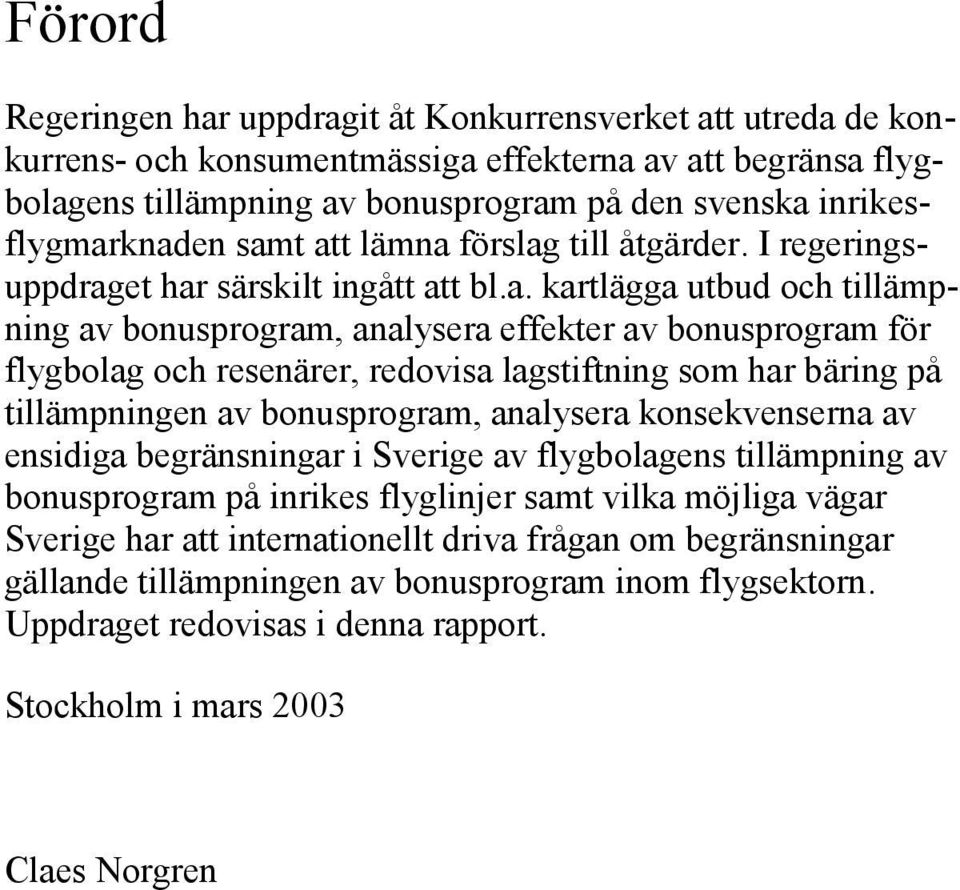 Förord

Regeringen har uppdragit åt Konkurrensverket att utreda de konkurrens- och konsumentmässiga effekterna av att begränsa flygbolagens tillämpning av bonusprogram på den svenska inrikesflygmarknaden samt att lämna förslag till åtgärder. I regeringsuppdraget har särskilt ingått att bl.a. kartlägga utbud och tillämpning av bonusprogram, analysera effekter av bonusprogram för flygbolag och resenärer, redovisa lagstiftning som har bäring på tillämpningen av bonusprogram, analysera konsekvenserna av ensidiga begränsningar i Sverige av flygbolagens tillämpning av bonusprogram på inrikes flyglinjer samt vilka möjliga vägar Sverige har att internationellt driva frågan om begränsningar gällande tillämpningen av bonusprogram inom flygsektorn. Uppdraget redovisas i denna rapport.

Stockholm i mars 2003

Claes Norgren